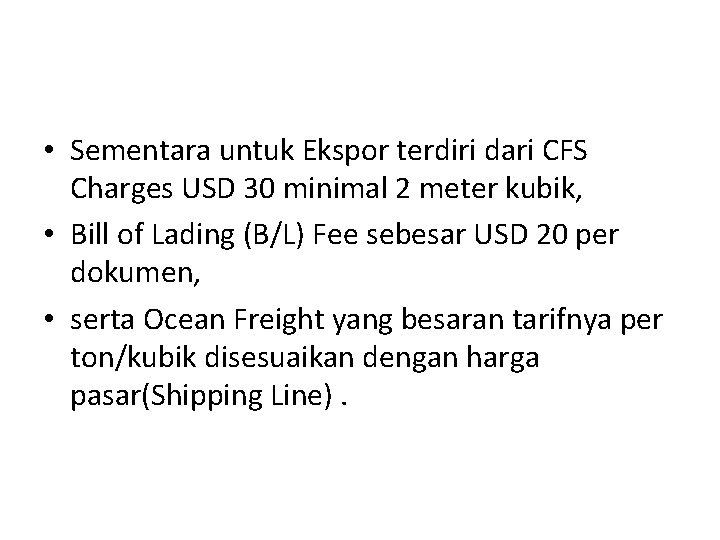 • Sementara untuk Ekspor terdiri dari CFS Charges USD 30 minimal 2 meter kubik,

• Bill of Lading (B/L) Fee sebesar USD 20 per dokumen,

• serta Ocean Freight yang besaran tarifnya per ton/kubik disesuaikan dengan harga pasar(Shipping Line) .